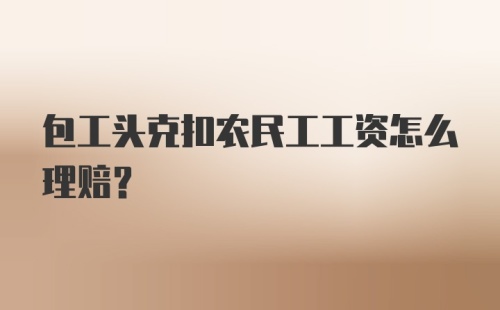 包工头克扣农民工工资怎么理赔?